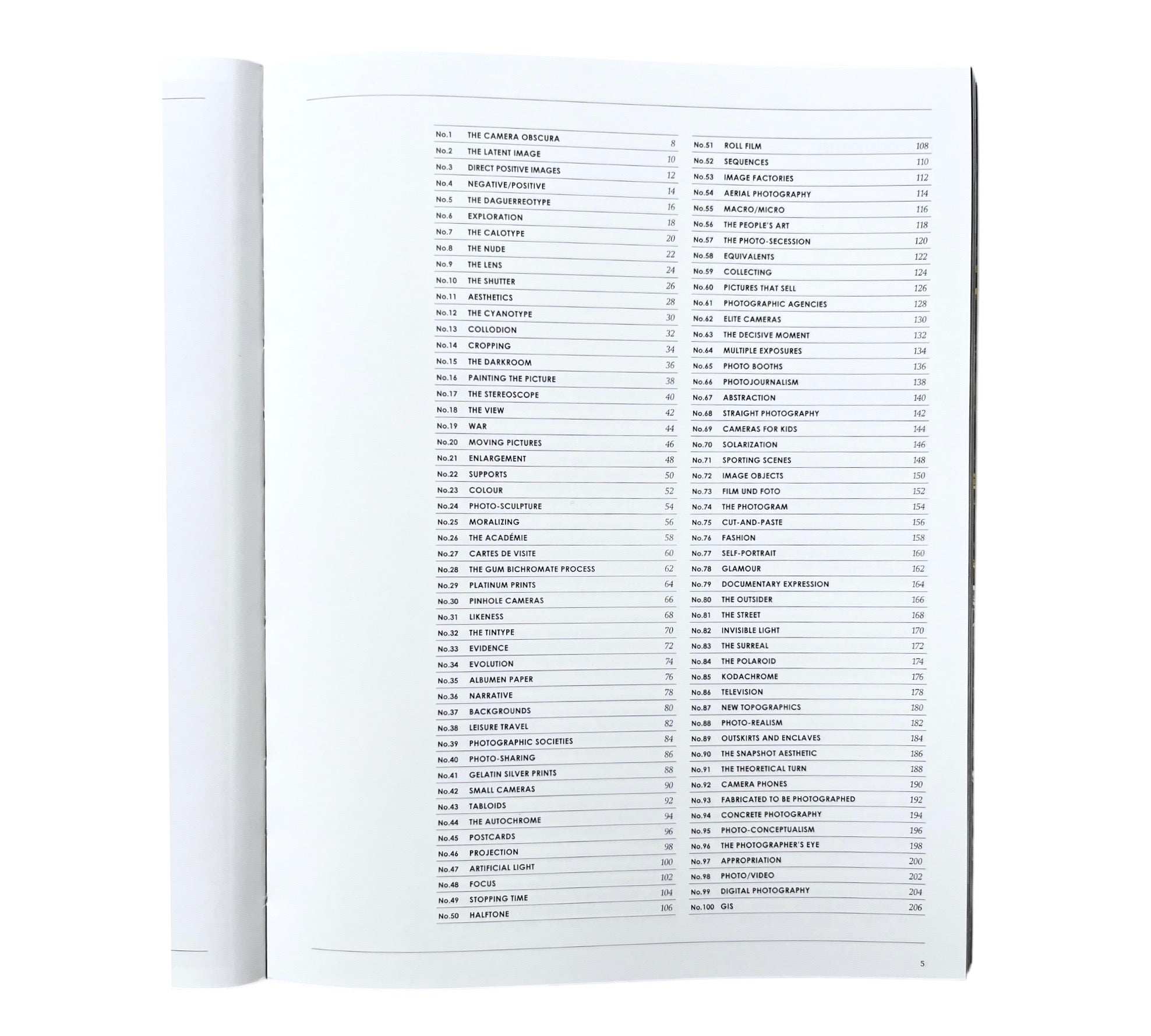 No.1 THE CAMERA OBSCURA 8
No.2 THE LATENT IMAGE 10
No.3 DIRECT POSITIVE IMAGES 12
No.4 NEGATIVE/POSITIVE 14
No.5 THE DAGUERREOTYPE 16
No.6 EXPLORATION 18
No.7 THE CALOTYPE 20
No.8 THE NUDE 22
No.9 THE LENS 24
No.10 THE SHUTTER 26
No.11 AESTHETICS 28
No.12 THE CYANOTYPE 30
No.13 COLLODION 32
No.14 CROPPING 34
No.15 THE DARKROOM 36
No.16 PAINTING THE PICTURE 38
No.17 THE STEREOSCOPE 40
No.18 THE VIEW 42
No.19 WAR 44
No.20 MOVING PICTURES 46
No.21 ENLARGEMENT 48
No.22 SUPPORTS 50
No.23 COLOUR 52
No.24 PHOTO-SCULPTURE 54
No.25 MORALIZING 56
No.26 THE ACADÉMIE 58
No.27 CARTES DE VISITE 60
No.28 THE GUM BICHROMATE PROCESS 62
No.29 PLATINUM PRINTS 64
No.30 PINHOLE CAMERAS 66
No.31 LIKENESS 68
No.32 THE TINTYPE 70
No.33 EVIDENCE 72
No.34 EVOLUTION 74
No.35 ALBUMEN PAPER 76
No.36 NARRATIVE 78
No.37 BACKGROUNDS 80
No.38 LEISURE TRAVEL 82
No.39 PHOTOGRAPHIC SOCIETIES 84
No.40 PHOTO-SHARING 86
No.41 GELATIN SILVER PRINTS 88
No.42 SMALL CAMERAS 90
No.43 TABLOIDS 92
No.44 THE AUTOCHROME 94
No.45 POSTCARDS 96
No.46 PROJECTION 98
No.47 ARTIFICIAL LIGHT 100
No.48 FOCUS 102
No.49 STOPPING TIME 104
No.50 HALFTONE 106

No.51 ROLL FILM 108
No.52 SEQUENCES 110
No.53 IMAGE FACTORIES 112
No.54 AERIAL PHOTOGRAPHY 114
No.55 MACRO/MICRO 116
No.56 THE PEOPLE'S ART 118
No.57 THE PHOTO-SECESSION 120
No.58 EQUIVALENTS 122
No.59 COLLECTING 124
No.60 PICTURES THAT SELL 126
No.61 PHOTOGRAPHIC AGENCIES 128
No.62 ELITE CAMERAS 130
No.63 THE DECISIVE MOMENT 132
No.64 MULTIPLE EXPOSURES 134
No.65 PHOTO BOOTHS 136
No.66 PHOTOJOURNALISM 138
No.67 ABSTRACTION 140
No.68 STRAIGHT PHOTOGRAPHY 142
No.69 CAMERAS FOR KIDS 144
No.70 SOLARIZATION 146
No.71 SPORTING SCENES 148
No.72 IMAGE OBJECTS 150
No.73 FILM UND FOTO 152
No.74 THE PHOTOGRAM 154
No.75 CUT-AND-PASTE 156
No.76 FASHION 158
No.77 SELF-PORTRAIT 160
No.78 GLAMOUR 162
No.79 DOCUMENTARY EXPRESSION 164
No.80 THE OUTSIDER 166
No.81 THE STREET 168
No.82 INVISIBLE LIGHT 170
No.83 THE SURREAL 172
No.84 THE POLAROID 174
No.85 KODACHROME 176
No.86 TELEVISION 178
No.87 NEW TOPOGRAPHICS 180
No.88 PHOTO-REALISM 182
No.89 OUTSKIRTS AND ENCLAVES 184
No.90 THE SNAPSHOT AESTHETIC 186
No.91 THE THEORETICAL TURN 188
No.92 CAMERA PHONES 190
No.93 FABRICATED TO BE PHOTOGRAPHED 192
No.94 CONCRETE PHOTOGRAPHY 194
No.95 PHOTO-CONCEPTUALISM 196
No.96 THE PHOTOGRAPHER'S EYE 198
No.97 APPROPRIATION 200
No.98 PHOTO/VIDEO 202
No.99 DIGITAL PHOTOGRAPHY 204
No.100 GIS 206

5